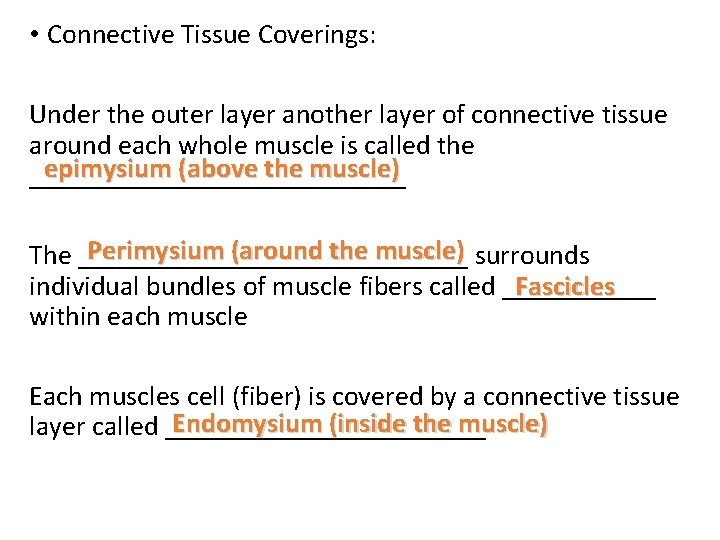 • Connective Tissue Coverings:

Under the outer layer another layer of connective tissue around each whole muscle is called the epimysium (above the muscle)

The Perimysium (around the muscle) surrounds individual bundles of muscle fibers called Fascicles within each muscle

Each muscles cell (fiber) is covered by a connective tissue layer called Endomysium (inside the muscle)